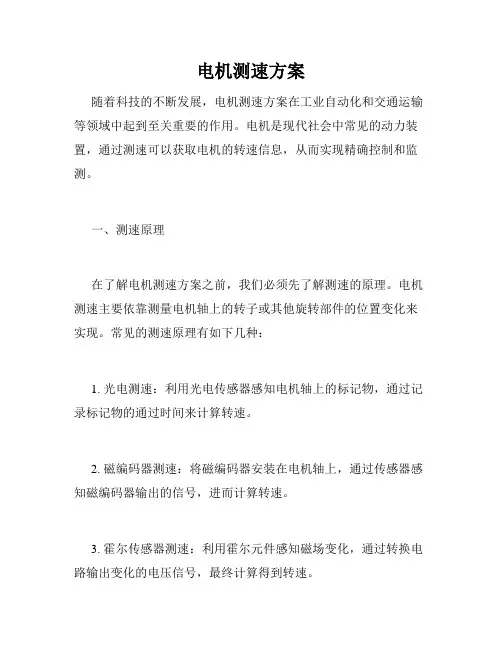 电机测速方案

随着科技的不断发展，电机测速方案在工业自动化和交通运输等领域中起到至关重要的作用。电机是现代社会中常见的动力装置，通过测速可以获取电机的转速信息，从而实现精确控制和监测。

一、测速原理

在了解电机测速方案之前，我们必须先了解测速的原理。电机测速主要依靠测量电机轴上的转子或其他旋转部件的位置变化来实现。常见的测速原理有如下几种：

1. 光电测速：利用光电传感器感知电机轴上的标记物，通过记录标记物的通过时间来计算转速。

2. 磁编码器测速：将磁编码器安装在电机轴上，通过传感器感知磁编码器输出的信号，进而计算转速。

3. 霍尔传感器测速：利用霍尔元件感知磁场变化，通过转换电路输出变化的电压信号，最终计算得到转速。